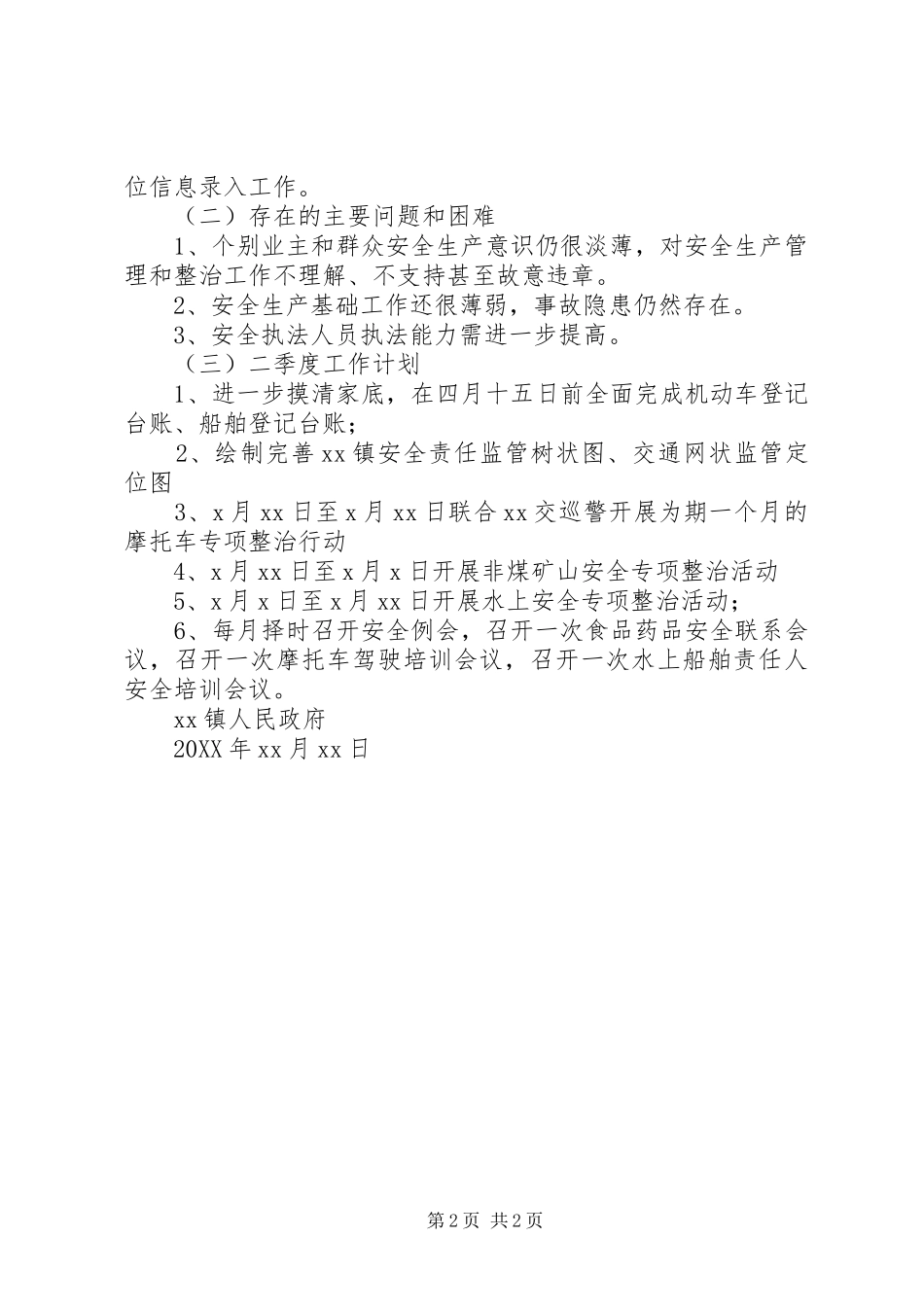 位信息录入工作。

（二）存在的主要问题和困难

1、个别业主和群众安全生产意识仍很淡薄，对安全生产管理和整治工作不理解、不支持甚至故意违章。

2、安全生产基础工作还很薄弱，事故隐患仍然存在。

3、安全执法人员执法能力需进一步提高。

（三）二季度工作计划

1、进一步摸清家底，在四月十五日前全面完成机动车登记台账、船舶登记台账；

2、绘制完善xx镇安全责任监管树状图、交通网状监管定位图

3、x月xx日至x月xx日联合xx交巡警开展为期一个月的摩托车专项整治行动

4、x月xx日至x月x日开展非煤矿山安全专项整治活动

5、x月x日至x月xx日开展水上安全专项整治活动；

6、每月择时召开安全例会，召开一次食品药品安全联系会议，召开一次摩托车驾驶培训会议，召开一次水上船舶责任人安全培训会议。

xx镇人民政府

20XX年xx月xx日

第2页 共2页